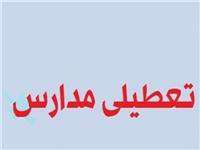 تعطیلی مدارس